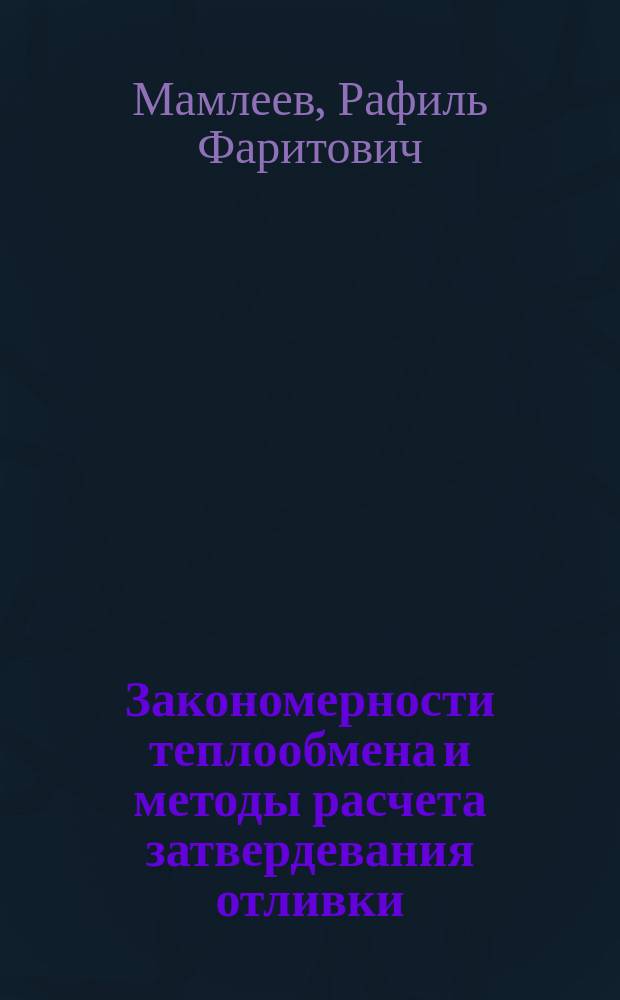 Мамлеев, Рафиль Фаритович

Закономерности теплообмена и методы расчета затвердевания отливки